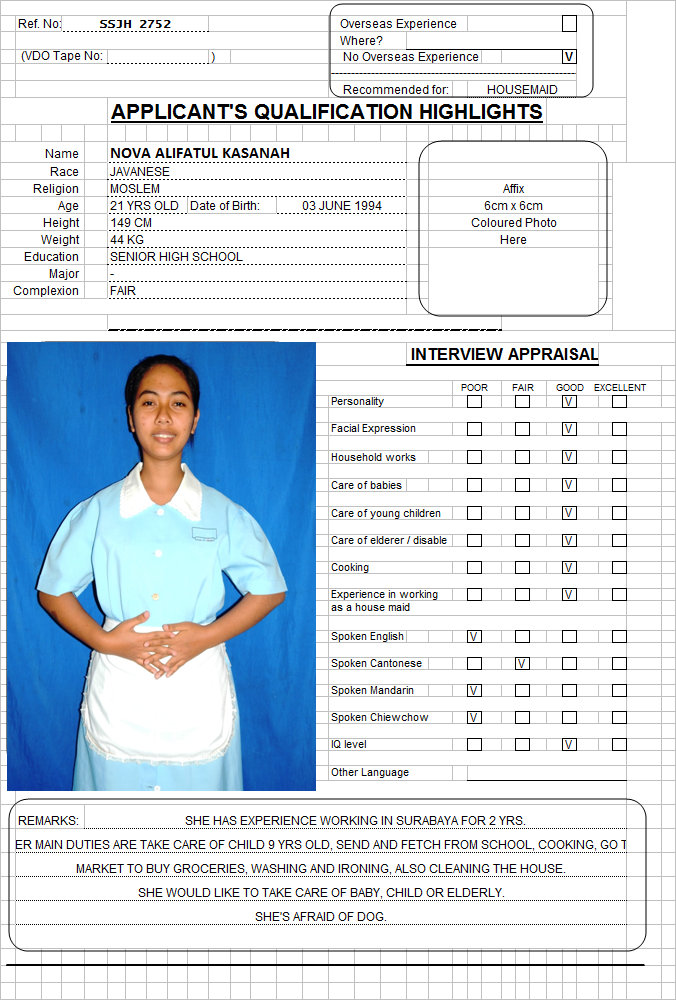 Ref. No: SSJH 2752

(VDO Tape No: )

Overseas Experience
Where?
No Overseas Experience V

Recommended for: HOUSEMAID

APPLICANT'S QUALIFICATION HIGHLIGHTS

| | |
|---|---|
| Name | NOVA ALIFATUL KASANAH |
| Race | JAVANESE |
| Religion | MOSLEM |
| Age | 21 YRS OLD Date of Birth: 03 JUNE 1994 |
| Height | 149 CM |
| Weight | 44 KG |
| Education | SENIOR HIGH SCHOOL |
| Major | - |
| Complexion | FAIR |

Affix
6cm x 6cm
Coloured Photo
Here

INTERVIEW APPRAISAL

| | POOR | FAIR | GOOD | EXCELLENT |
|---|---|---|---|---|
| Personality | | | V | |
| Facial Expression | | | V | |
| Household works | | | V | |
| Care of babies | | | V | |
| Care of young children | | | V | |
| Care of elderer / disable | | | V | |
| Cooking | | | V | |
| Experience in working as a house maid | | | V | |
| Spoken English | V | | | |
| Spoken Cantonese | | V | | |
| Spoken Mandarin | V | | | |
| Spoken Chiewchow | V | | | |
| IQ level | | | V | |
| Other Language | | | | |

REMARKS: SHE HAS EXPERIENCE WORKING IN SURABAYA FOR 2 YRS.
ER MAIN DUTIES ARE TAKE CARE OF CHILD 9 YRS OLD, SEND AND FETCH FROM SCHOOL, COOKING, GO T
MARKET TO BUY GROCERIES, WASHING AND IRONING, ALSO CLEANING THE HOUSE.
SHE WOULD LIKE TO TAKE CARE OF BABY, CHILD OR ELDERLY.
SHE'S AFRAID OF DOG.